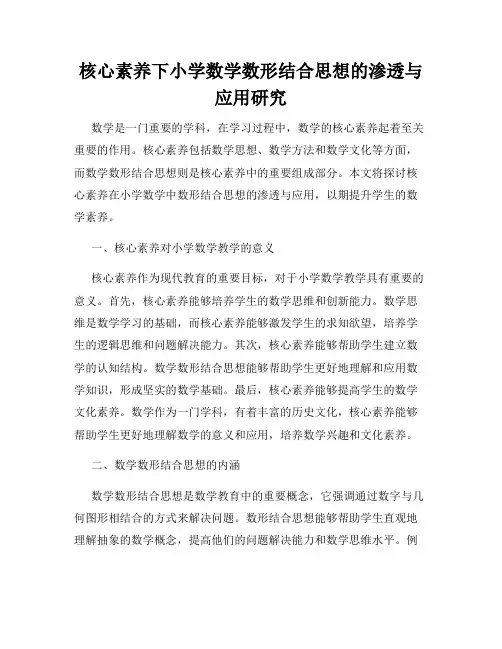 核心素养下小学数学数形结合思想的渗透与应用研究

数学是一门重要的学科，在学习过程中，数学的核心素养起着至关重要的作用。核心素养包括数学思想、数学方法和数学文化等方面，而数学数形结合思想则是核心素养中的重要组成部分。本文将探讨核心素养在小学数学中数形结合思想的渗透与应用，以期提升学生的数学素养。

一、核心素养对小学数学教学的意义

核心素养作为现代教育的重要目标，对于小学数学教学具有重要的意义。首先，核心素养能够培养学生的数学思维和创新能力。数学思维是数学学习的基础，而核心素养能够激发学生的求知欲望，培养学生的逻辑思维和问题解决能力。其次，核心素养能够帮助学生建立数学的认知结构。数学数形结合思想能够帮助学生更好地理解和应用数学知识，形成坚实的数学基础。最后，核心素养能够提高学生的数学文化素养。数学作为一门学科，有着丰富的历史文化，核心素养能够帮助学生更好地理解数学的意义和应用，培养数学兴趣和文化素养。

二、数学数形结合思想的内涵

数学数形结合思想是数学教育中的重要概念，它强调通过数字与几何图形相结合的方式来解决问题。数形结合思想能够帮助学生直观地理解抽象的数学概念，提高他们的问题解决能力和数学思维水平。例